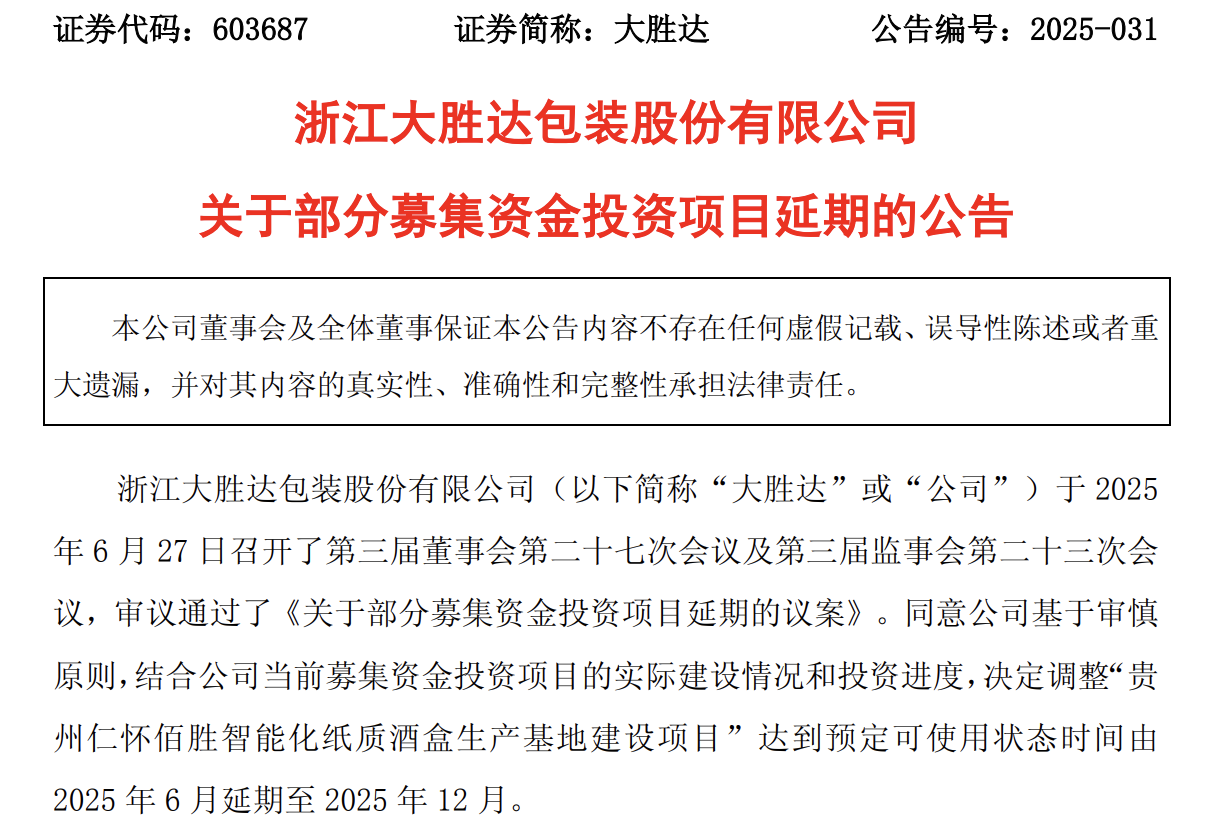 证券代码：603687　　证券简称：大胜达　　公告编号：2025-031

浙江大胜达包装股份有限公司

关于部分募集资金投资项目延期的公告

本公司董事会及全体董事保证本公告内容不存在任何虚假记载、误导性陈述或者重大遗漏，并对其内容的真实性、准确性和完整性承担法律责任。

浙江大胜达包装股份有限公司（以下简称“大胜达”或“公司”）于 2025 年 6 月 27 日召开了第三届董事会第二十七次会议及第三届监事会第二十三次会议，审议通过了《关于部分募集资金投资项目延期的议案》。同意公司基于审慎原则，结合公司当前募集资金投资项目的实际建设情况和投资进度，决定调整“贵州仁怀佰胜智能化纸质酒盒生产基地建设项目”达到预定可使用状态时间由 2025 年 6 月延期至 2025 年 12 月。